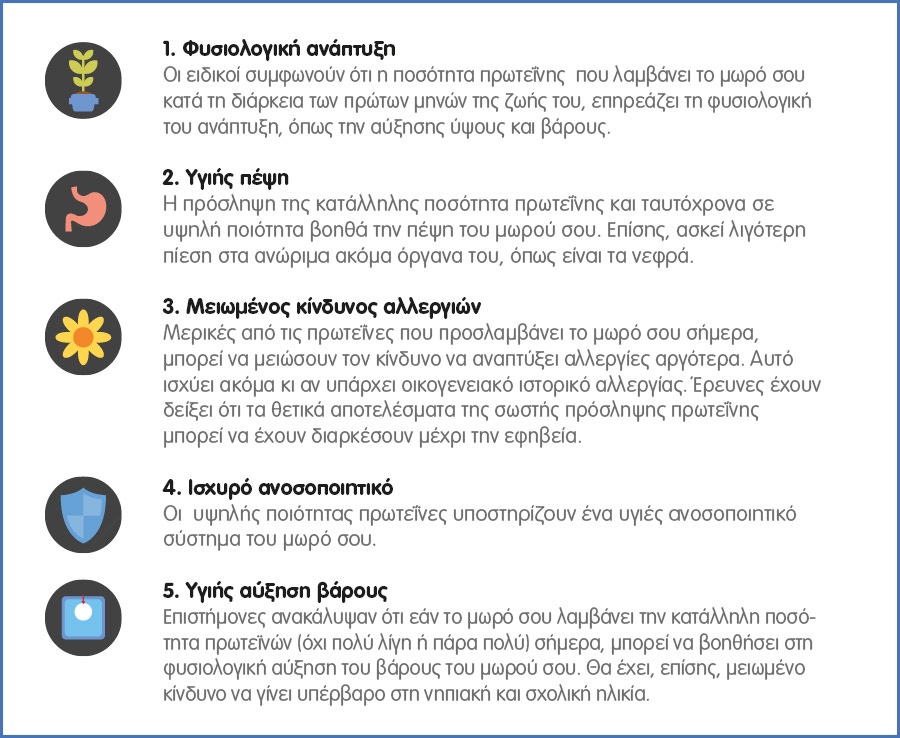 1. Φυσιολογική ανάπτυξη
Οι ειδικοί συμφωνούν ότι η ποσότητα πρωτεΐνης που λαμβάνει το μωρό σου κατά τη διάρκεια των πρώτων μηνών της ζωής του, επηρεάζει τη φυσιολογική του ανάπτυξη, όπως την αύξησης ύψους και βάρους.

2. Υγιής πέψη
Η πρόσληψη της κατάλληλης ποσότητα πρωτεΐνης και ταυτόχρονα σε υψηλή ποιότητα βοηθά την πέψη του μωρού σου. Επίσης, ασκεί λιγότερη πίεση στα ανώριμα ακόμα όργανα του, όπως είναι τα νεφρά.

3. Μειωμένος κίνδυνος αλλεργιών
Μερικές από τις πρωτεΐνες που προσλαμβάνει το μωρό σου σήμερα, μπορεί να μειώσουν τον κίνδυνο να αναπτύξει αλλεργίες αργότερα. Αυτό ισχύει ακόμα κι αν υπάρχει οικογενειακό ιστορικό αλλεργίας. Έρευνες έχουν δείξει ότι τα θετικά αποτελέσματα της σωστής πρόσληψης πρωτεΐνης μπορεί να έχουν διαρκέσουν μέχρι την εφηβεία.

4. Ισχυρό ανοσοποιητικό
Οι υψηλής ποιότητας πρωτεΐνες υποστηρίζουν ένα υγιές ανοσοποιητικό σύστημα του μωρό σου.

5. Υγιής αύξηση βάρους
Επιστήμονες ανακάλυψαν ότι εάν το μωρό σου λαμβάνει την κατάλληλη ποσότητα πρωτεϊνών (όχι πολύ λίγη ή πάρα πολύ) σήμερα, μπορεί να βοηθήσει στη φυσιολογική αύξηση του βάρους του μωρού σου. Θα έχει, επίσης, μειωμένο κίνδυνο να γίνει υπέρβαρο στη νηπιακή και σχολική ηλικία.